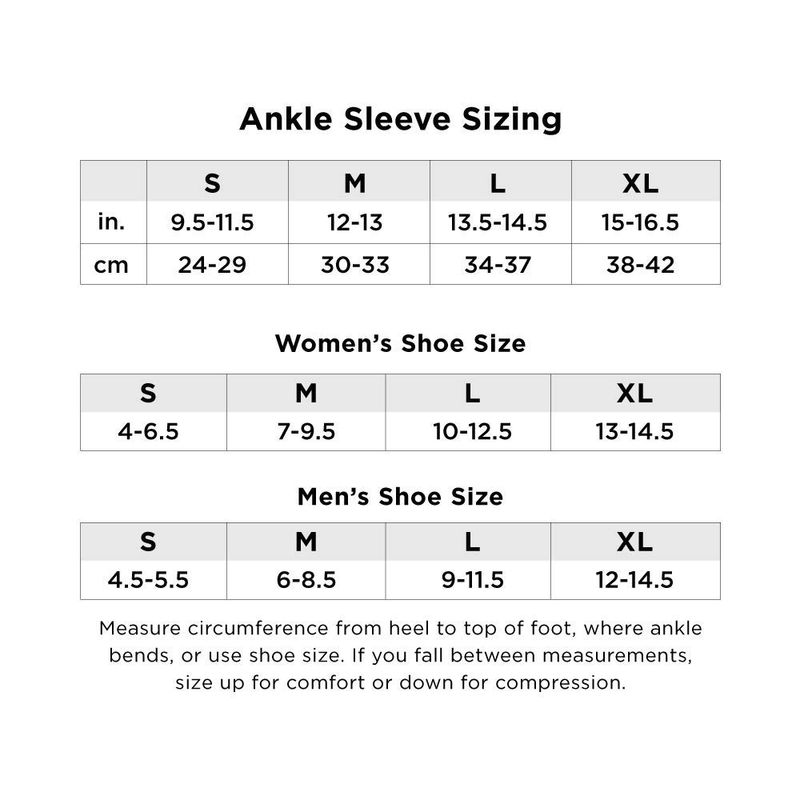 Ankle Sleeve Sizing

| | S | M | L | XL |
|---|---|---|---|---|
| in. | 9.5-11.5 | 12-13 | 13.5-14.5 | 15-16.5 |
| cm | 24-29 | 30-33 | 34-37 | 38-42 |

Women's Shoe Size

| S | M | L | XL |
|---|---|---|---|
| 4-6.5 | 7-9.5 | 10-12.5 | 13-14.5 |

Men's Shoe Size

| S | M | L | XL |
|---|---|---|---|
| 4.5-5.5 | 6-8.5 | 9-11.5 | 12-14.5 |

Measure circumference from heel to top of foot, where ankle bends, or use shoe size. If you fall between measurements, size up for comfort or down for compression.